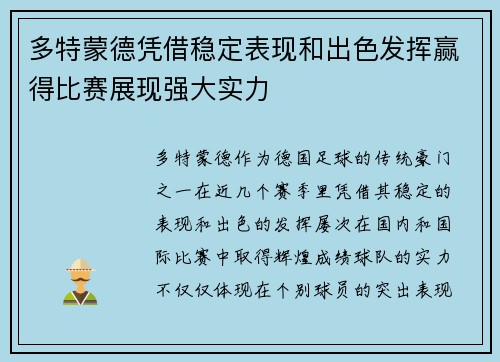 多特蒙德凭借稳定表现和出色发挥赢得比赛展现强大实力

多特蒙德作为德国足球的传统豪门之一在近几个赛季里凭借其稳定的表现和出色的发挥屡次在国内和国际比赛中取得辉煌成绩球队的实力不仅仅体现在个别球员的突出表现